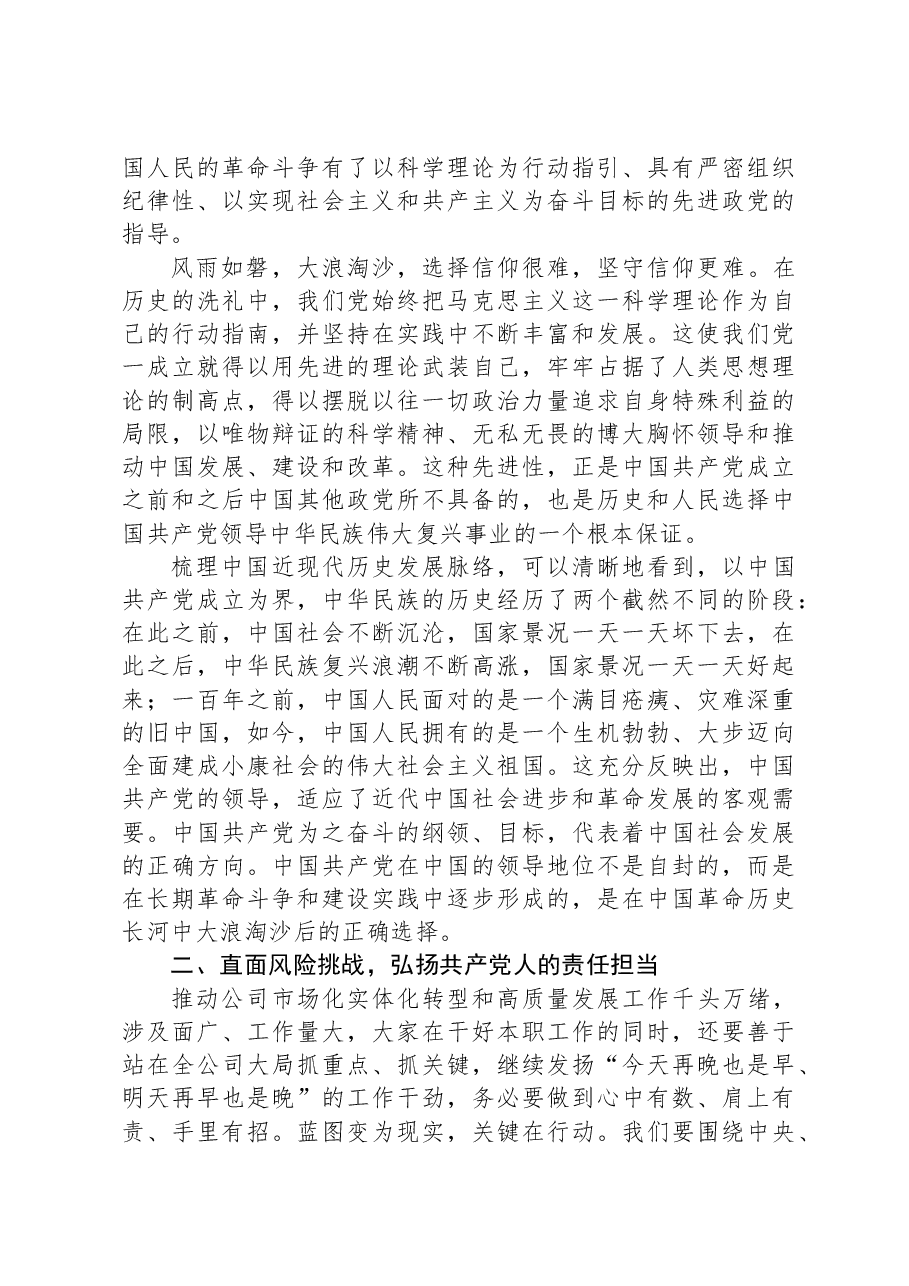 国人民的革命斗争有了以科学理论为行动指引、具有严密组织纪律性、以实现社会主义和共产主义为奋斗目标的先进政党的指导。

风雨如磐，大浪淘沙，选择信仰很难，坚守信仰更难。在历史的洗礼中，我们党始终把马克思主义这一科学理论作为自己的行动指南，并坚持在实践中不断丰富和发展。这使我们党一成立就得以用先进的理论武装自己，牢牢占据了人类思想理论的制高点，得以摆脱以往一切政治力量追求自身特殊利益的局限，以唯物辩证的科学精神、无私无畏的博大胸怀领导和推动中国发展、建设和改革。这种先进性，正是中国共产党成立之前和之后中国其他政党所不具备的，也是历史和人民选择中国共产党领导中华民族伟大复兴事业的一个根本保证。

梳理中国近现代历史发展脉络，可以清晰地看到，以中国共产党成立为界，中华民族的历史经历了两个截然不同的阶段：在此之前，中国社会不断沉沦，国家景况一天一天坏下去，在此之后，中华民族复兴浪潮不断高涨，国家景况一天一天好起来；一百年之前，中国人民面对的是一个满目疮痍、灾难深重的旧中国，如今，中国人民拥有的是一个生机勃勃、大步迈向全面建成小康社会的伟大社会主义祖国。这充分反映出，中国共产党的领导，适应了近代中国社会进步和革命发展的客观需要。中国共产党为之奋斗的纲领、目标，代表着中国社会发展的正确方向。中国共产党在中国的领导地位不是自封的，而是在长期革命斗争和建设实践中逐步形成的，是在中国革命历史长河中大浪淘沙后的正确选择。

二、直面风险挑战，弘扬共产党人的责任担当

推动公司市场化实体化转型和高质量发展工作千头万绪，涉及面广、工作量大，大家在干好本职工作的同时，还要善于站在全公司大局抓重点、抓关键，继续发扬“今天再晚也是早、明天再早也是晚”的工作干劲，务必要做到心中有数、肩上有责、手里有招。蓝图变为现实，关键在行动。我们要围绕中央、